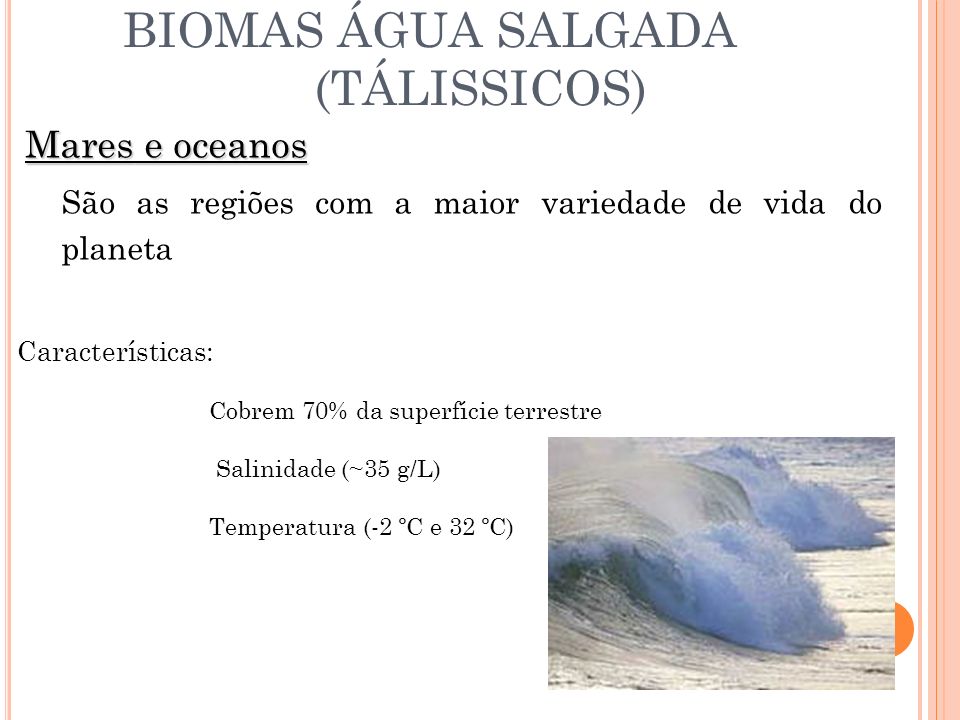 BIOMAS ÁGUA SALGADA (TÁLISSICOS)

Mares e oceanos

São as regiões com a maior variedade de vida do planeta

Características:

Cobrem 70% da superfície terrestre

Salinidade (~35 g/L)

Temperatura (-2 °C e 32 °C)